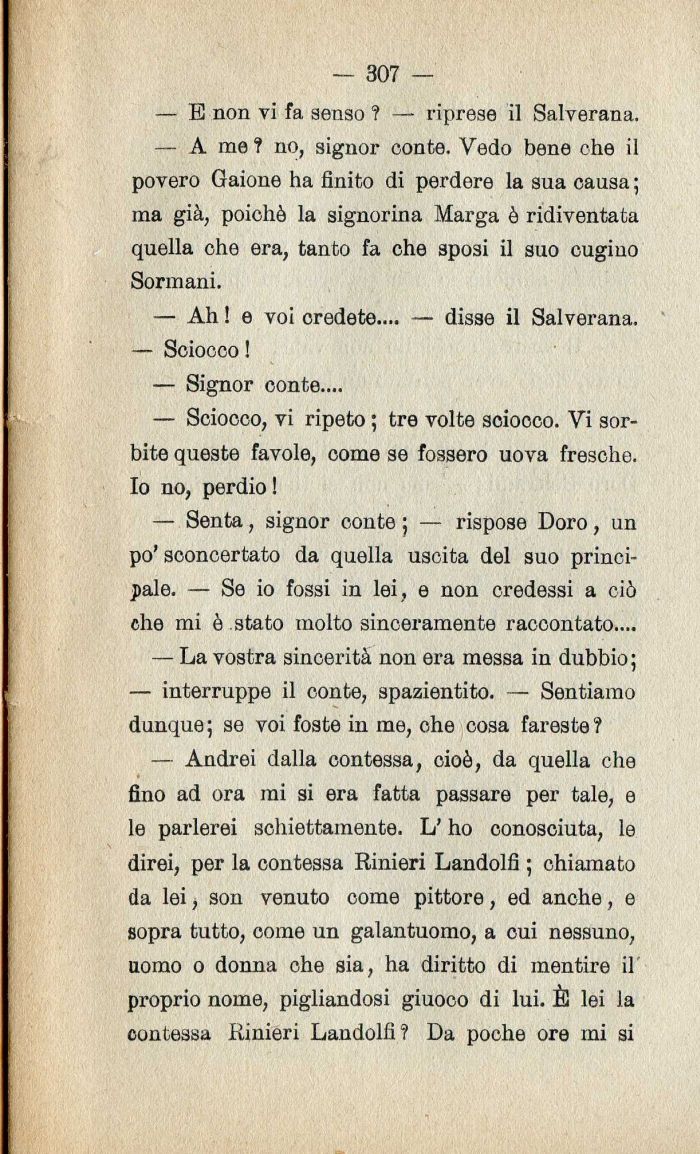 — 307 —

— E non vi fa senso? — riprese il Salverana.

— A me? no, signor conte. Vedo bene che il povero Gaione ha finito di perdere la sua causa; ma già, poichè la signorina Marga è ridiventata quella che era, tanto fa che sposi il suo cugino Sormani.

— Ah! e voi credete.... — disse il Salverana. — Sciocco!

— Signor conte....

— Sciocco, vi ripeto; tre volte sciocco. Vi sorbite queste favole, come se fossero uova fresche. Io no, perdio!

— Senta, signor conte; — rispose Doro, un po' sconcertato da quella uscita del suo principale. — Se io fossi in lei, e non credessi a ciò che mi è stato molto sinceramente raccontato....

— La vostra sincerità non era messa in dubbio; — interruppe il conte, spazientito. — Sentiamo dunque; se voi foste in me, che cosa fareste?

— Andrei dalla contessa, cioè, da quella che fino ad ora mi si era fatta passare per tale, e le parlerei schiettamente. L'ho conosciuta, le direi, per la contessa Rinieri Landolfi; chiamato da lei, son venuto come pittore, ed anche, e sopra tutto, come un galantuomo, a cui nessuno, uomo o donna che sia, ha diritto di mentire il proprio nome, pigliandosi giuoco di lui. È lei la contessa Rinieri Landolfi? Da poche ore mi si